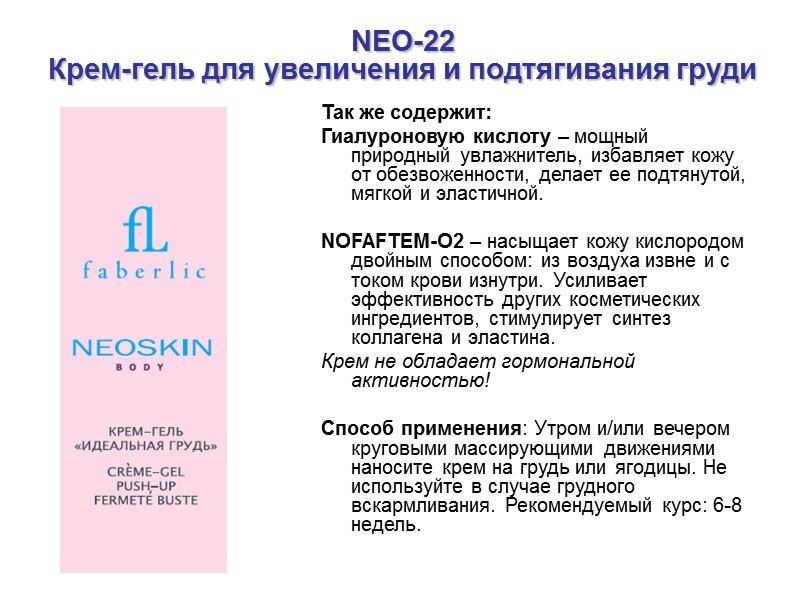 NEO-22
Крем-гель для увеличения и подтягивания груди

fL
faberlic

NEOSKIN
BODY

КРЕМ–ГЕЛЬ
«ИДЕАЛЬНАЯ ГРУДЬ»

CRÈME–GEL
PUSH–UP
FERMETÉ BUSTE

Так же содержит:
Гиалуроновую кислоту – мощный природный увлажнитель, избавляет кожу от обезвоженности, делает ее подтянутой, мягкой и эластичной.

NOFAFTEM-O2 – насыщает кожу кислородом двойным способом: из воздуха извне и с током крови изнутри. Усиливает эффективность других косметических ингредиентов, стимулирует синтез коллагена и эластина.
Крем не обладает гормональной активностью!

Способ применения: Утром и/или вечером круговыми массирующими движениями наносите крем на грудь или ягодицы. Не используйте в случае грудного вскармливания. Рекомендуемый курс: 6-8 недель.